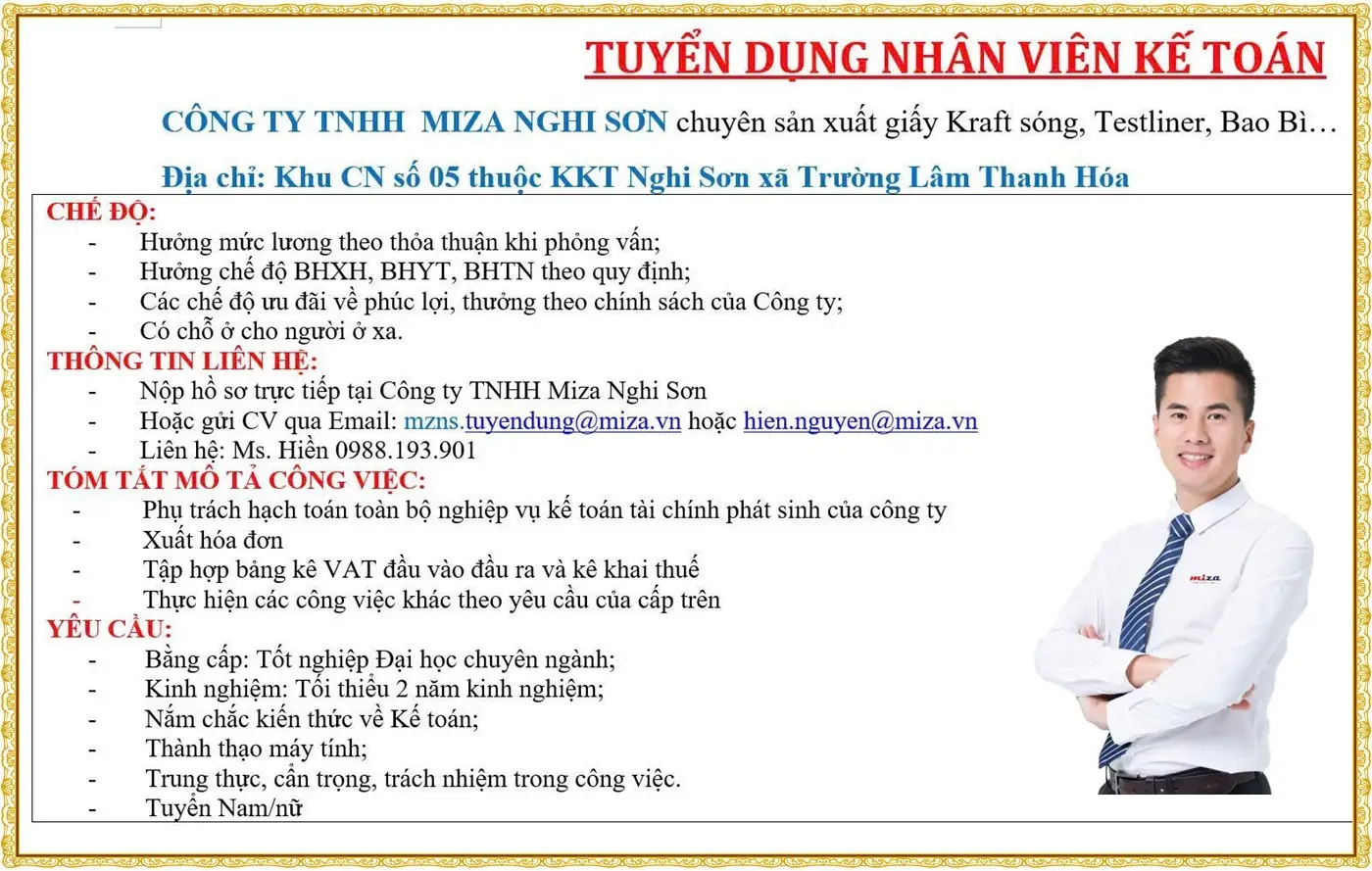 TUYỂN DỤNG NHÂN VIÊN KẾ TOÁN

CÔNG TY TNHH MIZA NGHI SƠN chuyên sản xuất giấy Kraft sóng, Testliner, Bao Bì…

Địa chỉ: Khu CN số 05 thuộc KKT Nghi Sơn xã Trường Lâm Thanh Hóa

CHẾ ĐỘ:
- Hưởng mức lương theo thỏa thuận khi phỏng vấn;
- Hưởng chế độ BHXH, BHYT, BHTN theo quy định;
- Các chế độ ưu đãi về phúc lợi, thưởng theo chính sách của Công ty;
- Có chỗ ở cho người ở xa.

THÔNG TIN LIÊN HỆ:
- Nộp hồ sơ trực tiếp tại Công ty TNHH Miza Nghi Sơn
- Hoặc gửi CV qua Email: mzns.tuyendung@miza.vn hoặc hien.nguyen@miza.vn
- Liên hệ: Ms. Hiền 0988.193.901

TÓM TẮT MÔ TẢ CÔNG VIỆC:
- Phụ trách hạch toán toàn bộ nghiệp vụ kế toán tài chính phát sinh của công ty
- Xuất hóa đơn
- Tập hợp bảng kê VAT đầu vào đầu ra và kê khai thuế
- Thực hiện các công việc khác theo yêu cầu của cấp trên

YÊU CẦU:
- Bằng cấp: Tốt nghiệp Đại học chuyên ngành;
- Kinh nghiệm: Tối thiểu 2 năm kinh nghiệm;
- Nắm chắc kiến thức về Kế toán;
- Thành thạo máy tính;
- Trung thực, cẩn trọng, trách nhiệm trong công việc.
- Tuyển Nam/nữ

miza